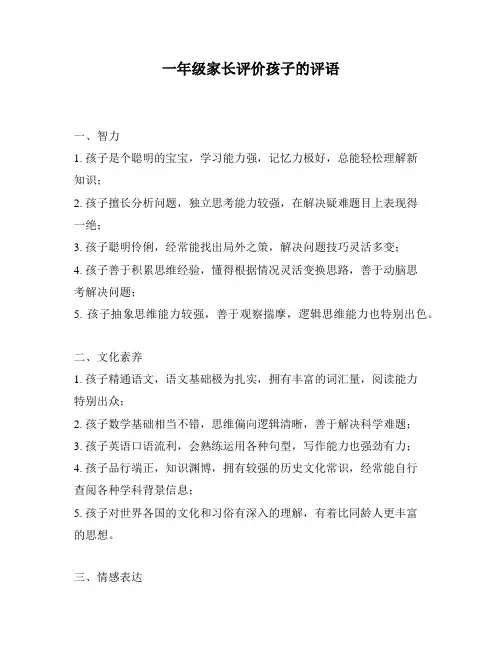 一年级家长评价孩子的评语

一、智力

1. 孩子是个聪明的宝宝，学习能力强，记忆力极好，总能轻松理解新知识；

2. 孩子擅长分析问题，独立思考能力较强，在解决疑难题目上表现得一绝；

3. 孩子聪明伶俐，经常能找出局外之策，解决问题技巧灵活多变；

4. 孩子善于积累思维经验，懂得根据情况灵活变换思路，善于动脑思考解决问题；

5. 孩子抽象思维能力较强，善于观察揣摩，逻辑思维能力也特别出色。

二、文化素养

1. 孩子精通语文，语文基础极为扎实，拥有丰富的词汇量，阅读能力特别出众；

2. 孩子数学基础相当不错，思维偏向逻辑清晰，善于解决科学难题；

3. 孩子英语口语流利，会熟练运用各种句型，写作能力也强劲有力；

4. 孩子品行端正，知识渊博，拥有较强的历史文化常识，经常能自行查阅各种学科背景信息；

5. 孩子对世界各国的文化和习俗有深入的理解，有着比同龄人更丰富的思想。

三、情感表达